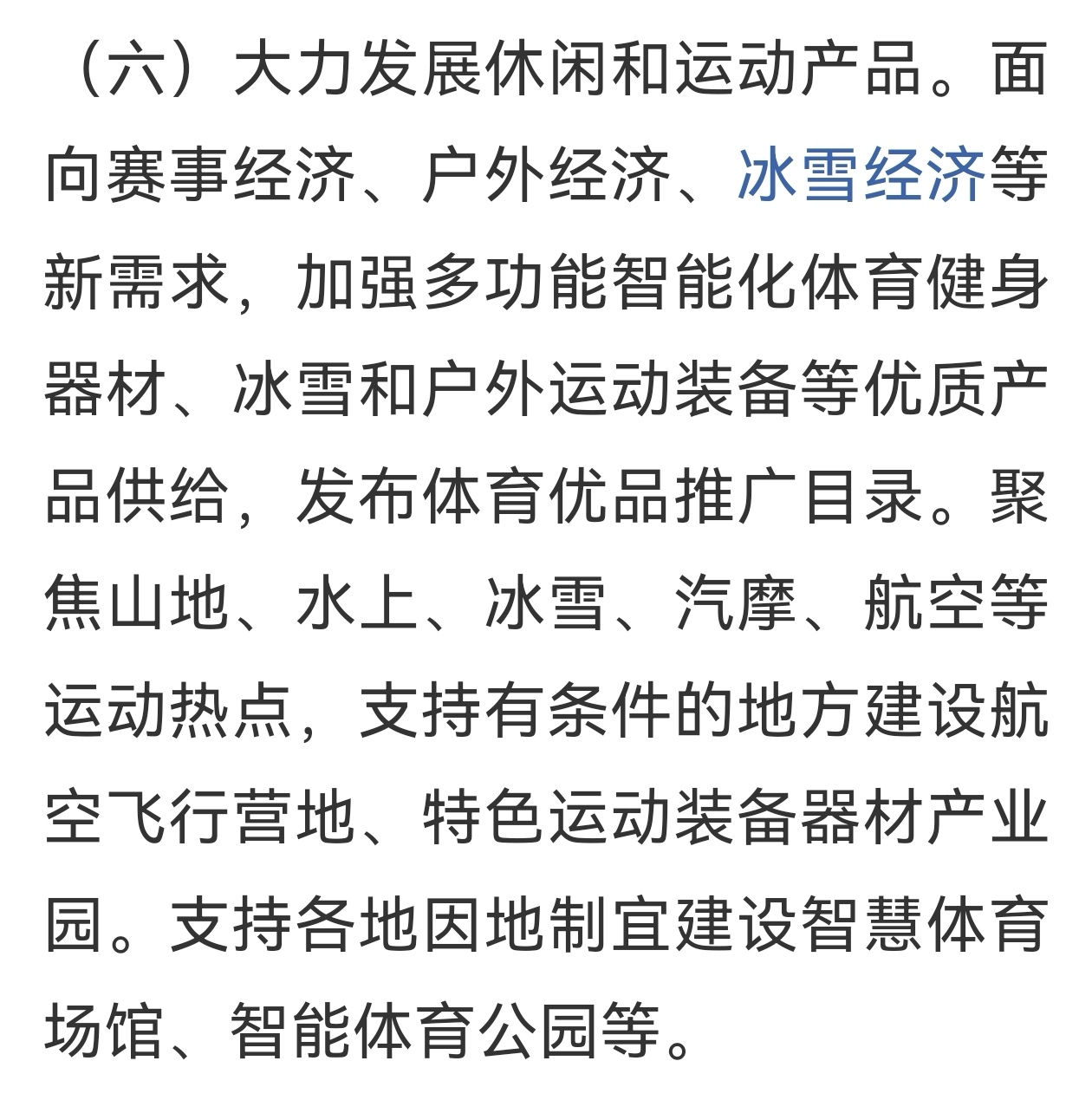 （六）大力发展休闲和运动产品。面向赛事经济、户外经济、冰雪经济等新需求，加强多功能智能化体育健身器材、冰雪和户外运动装备等优质产品供给，发布体育优品推广目录。聚焦山地、水上、冰雪、汽摩、航空等运动热点，支持有条件的地方建设航空飞行营地、特色运动装备器材产业园。支持各地因地制宜建设智慧体育场馆、智能体育公园等。